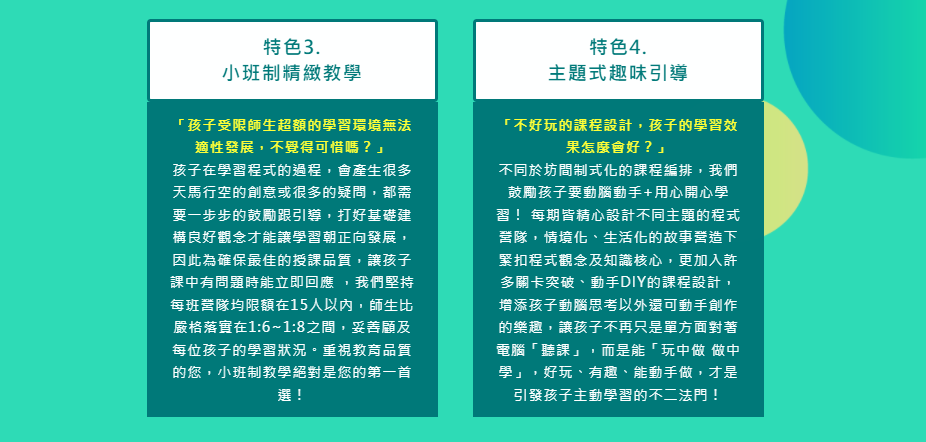 特色3.
小班制精緻教學

「孩子受限師生超額的學習環境無法適性發展，不覺得可惜嗎？」

孩子在學習程式的過程，會產生很多天馬行空的創意或很多的疑問，都需要一步步的鼓勵跟引導，打好基礎建構良好觀念才能讓學習朝正向發展，因此為確保最佳的授課品質，讓孩子課中有問題時能立即回應 ，我們堅持每班營隊均限額在15人以內，師生比嚴格落實在1:6~1:8之間，妥善顧及每位孩子的學習狀況。重視教育品質的您，小班制教學絕對是您的第一首選！

特色4.
主題式趣味引導

「不好玩的課程設計，孩子的學習效果怎麼會好？」

不同於坊間制式化的課程編排，我們鼓勵孩子要動腦動手+用心開心學習！ 每期皆精心設計不同主題的程式營隊，情境化、生活化的故事營造下緊扣程式觀念及知識核心，更加入許多關卡突破、動手DIY的課程設計，增添孩子動腦思考以外還可動手創作的樂趣，讓孩子不再只是單方面對著電腦「聽課」，而是能「玩中做 做中學」，好玩、有趣、能動手做，才是引發孩子主動學習的不二法門！